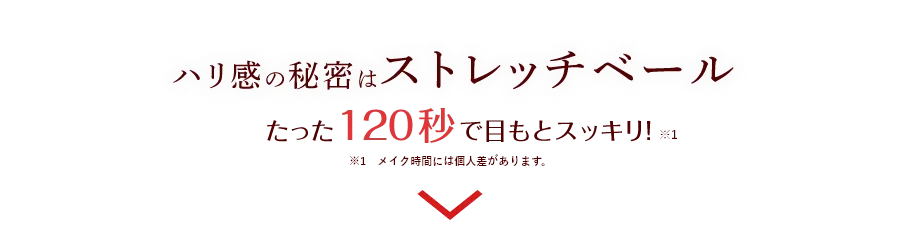 ハリ感の秘密はストレッチベール

たった120秒で目もとスッキリ! ※1

※1　メイク時間には個人差があります。